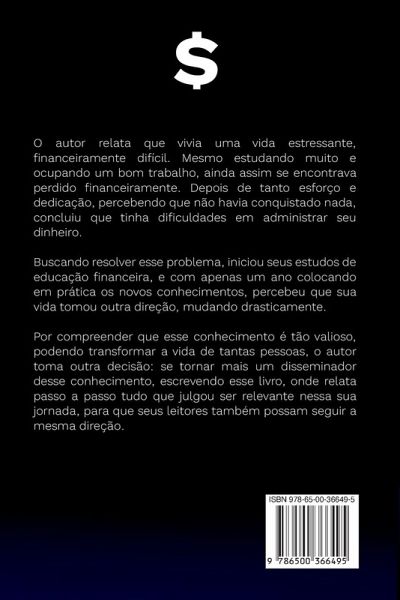 $

O autor relata que vivia uma vida estressante, financeiramente difícil. Mesmo estudando muito e ocupando um bom trabalho, ainda assim se encontrava perdido financeiramente. Depois de tanto esforço e dedicação, percebendo que não havia conquistado nada, concluiu que tinha dificuldades em administrar seu dinheiro.

Buscando resolver esse problema, iniciou seus estudos de educação financeira, e com apenas um ano colocando em prática os novos conhecimentos, percebeu que sua vida tomou outra direção, mudando drasticamente.

Por compreender que esse conhecimento é tão valioso, podendo transformar a vida de tantas pessoas, o autor toma outra decisão: se tornar mais um disseminador desse conhecimento, escrevendo esse livro, onde relata passo a passo tudo que julgou ser relevante nessa sua jornada, para que seus leitores também possam seguir a mesma direção.

ISBN 978-65-00-36649-5

9 786500 366495